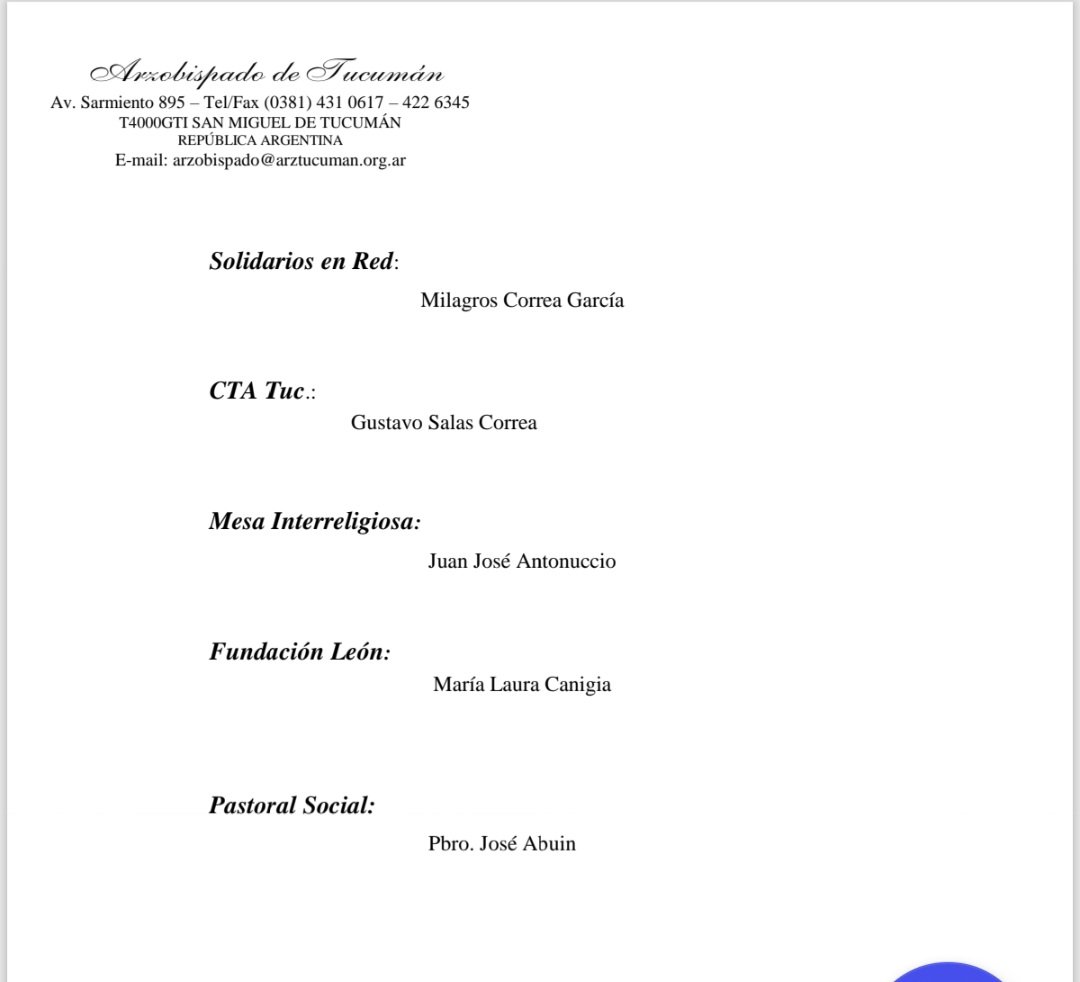 Arzobispado de Tucumán
Av. Sarmiento 895 – Tel/Fax (0381) 431 0617 – 422 6345
T4000GTI SAN MIGUEL DE TUCUMÁN
REPÚBLICA ARGENTINA
E-mail: arzobispado@arztucuman.org.ar

Solidarios en Red:
Milagros Correa García

CTA Tuc.:
Gustavo Salas Correa

Mesa Interreligiosa:
Juan José Antonuccio

Fundación León:
María Laura Canigia

Pastoral Social:
Pbro. José Abuin